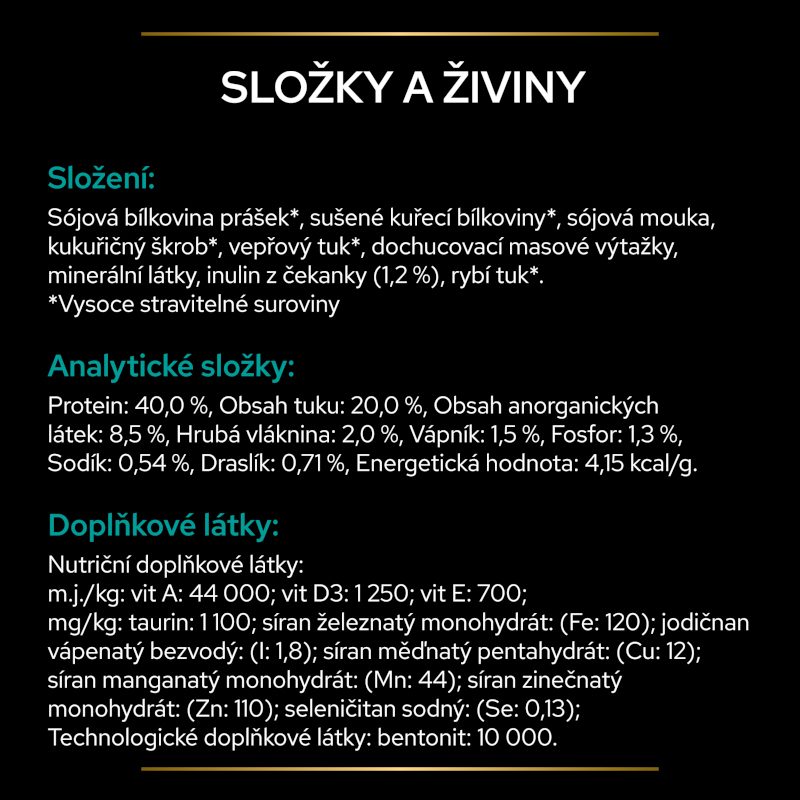 SLOŽKY A ŽIVINY

Složení:

Sójová bílkovina prášek*, sušené kuřecí bílkoviny*, sójová mouka, kukuřičný škrob*, vepřový tuk*, dochucovací masové výtažky, minerální látky, inulin z čekanky (1,2 %), rybí tuk*.
*Vysoce stravitelné suroviny

Analytické složky:

Protein: 40,0 %, Obsah tuku: 20,0 %, Obsah anorganických látek: 8,5 %, Hrubá vláknina: 2,0 %, Vápník: 1,5 %, Fosfor: 1,3 %, Sodík: 0,54 %, Draslík: 0,71 %, Energetická hodnota: 4,15 kcal/g.

Doplňkové látky:

Nutriční doplňkové látky:
m.j./kg: vit A: 44 000; vit D3: 1 250; vit E: 700;
mg/kg: taurin: 1 100; síran železnatý monohydrát: (Fe: 120); jodičnan vápenatý bezvodý: (I: 1,8); síran měďnatý pentahydrát: (Cu: 12); síran manganatý monohydrát: (Mn: 44); síran zinečnatý monohydrát: (Zn: 110); seleničitan sodný: (Se: 0,13);
Technologické doplňkové látky: bentonit: 10 000.